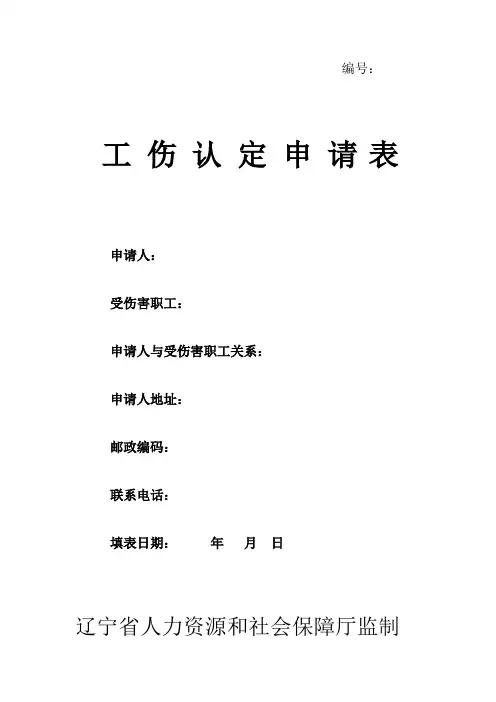 编号：

工 伤 认 定 申 请 表

申请人：

受伤害职工：

申请人与受伤害职工关系：

申请人地址：

邮政编码：

联系电话：

填表日期： 年 月 日

辽宁省人力资源和社会保障厅监制